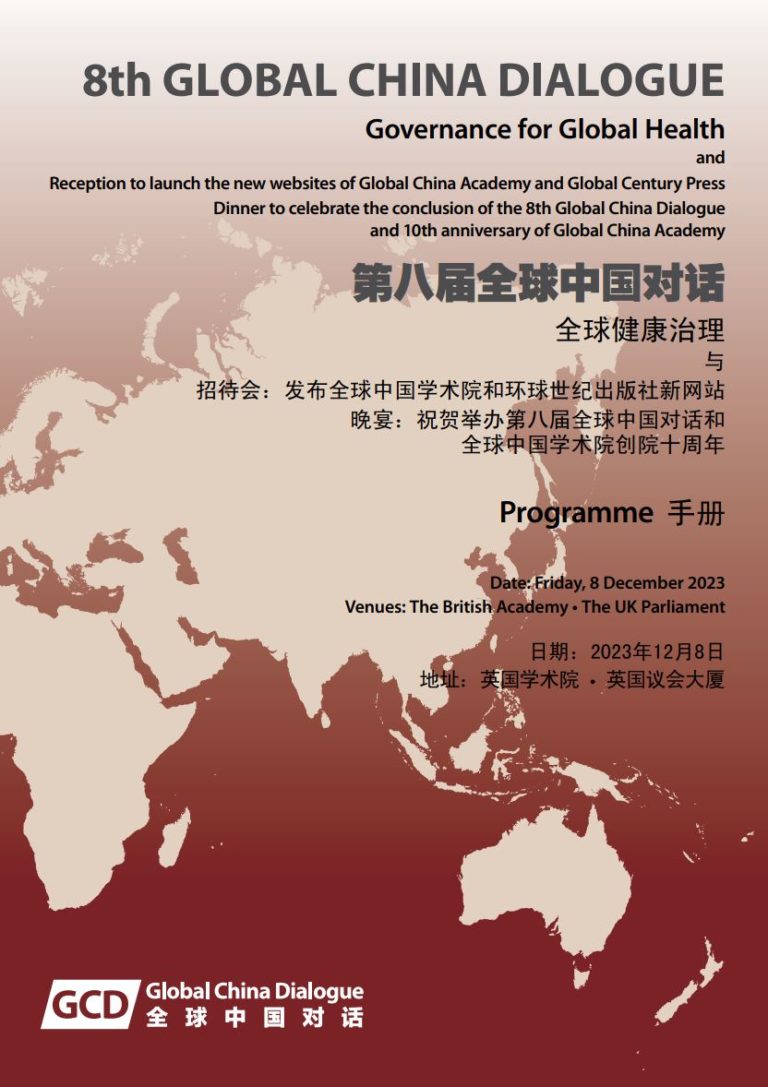 8th GLOBAL CHINA DIALOGUE

Governance for Global Health

and

Reception to launch the new websites of Global China Academy and Global Century Press
Dinner to celebrate the conclusion of the 8th Global China Dialogue and 10th anniversary of Global China Academy

第八届全球中国对话

全球健康治理

与

招待会：发布全球中国学术院和环球世纪出版社新网站
晚宴：祝贺举办第八届全球中国对话和全球中国学术院创院十周年

Programme 手册

Date: Friday, 8 December 2023
Venues: The British Academy • The UK Parliament

日期：2023年12月8日
地址：英国学术院 • 英国议会大厦

GCD Global China Dialogue
全球中国对话